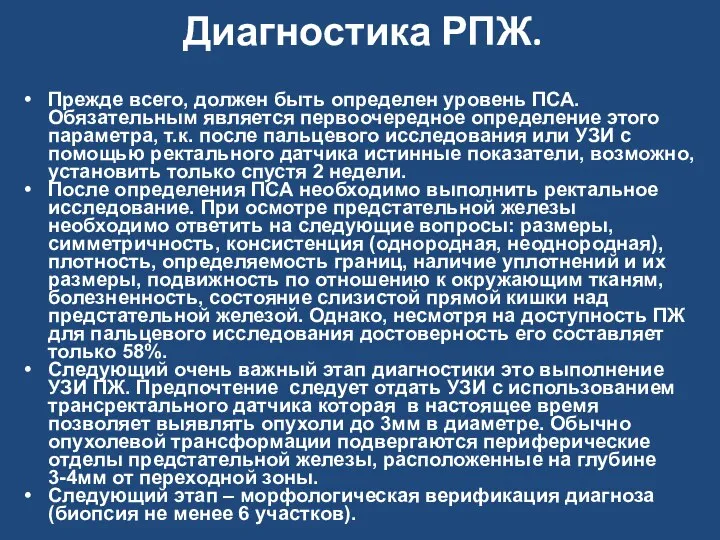 Диагностика РПЖ.

• Прежде всего, должен быть определен уровень ПСА. Обязательным является первоочередное определение этого параметра, т.к. после пальцевого исследования или УЗИ с помощью ректального датчика истинные показатели, возможно, установить только спустя 2 недели.
• После определения ПСА необходимо выполнить ректальное исследование. При осмотре предстательной железы необходимо ответить на следующие вопросы: размеры, симметричность, консистенция (однородная, неоднородная), плотность, определяемость границ, наличие уплотнений и их размеры, подвижность по отношению к окружающим тканям, болезненность, состояние слизистой прямой кишки над предстательной железой. Однако, несмотря на доступность ПЖ для пальцевого исследования достоверность его составляет только 58%.
• Следующий очень важный этап диагностики это выполнение УЗИ ПЖ. Предпочтение следует отдать УЗИ с использованием трансректального датчика которая в настоящее время позволяет выявлять опухоли до 3мм в диаметре. Обычно опухолевой трансформации подвергаются периферические отделы предстательной железы, расположенные на глубине 3-4мм от переходной зоны.
• Следующий этап – морфологическая верификация диагноза (биопсия не менее 6 участков).